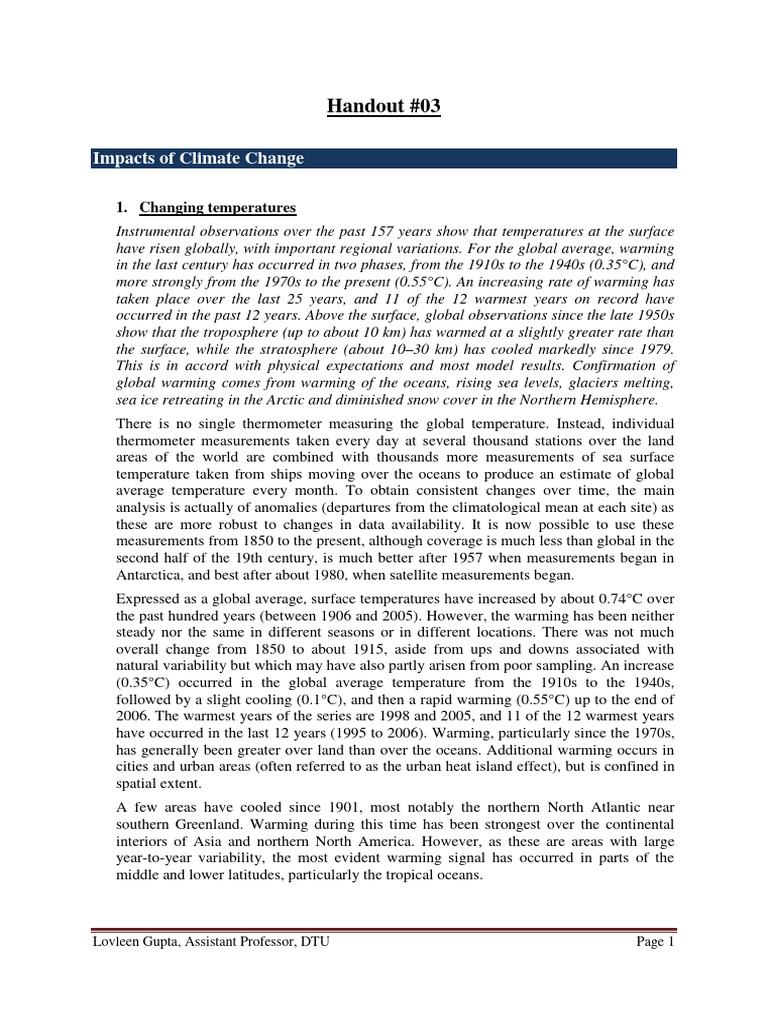 Handout #03

Impacts of Climate Change

1. Changing temperatures

Instrumental observations over the past 157 years show that temperatures at the surface have risen globally, with important regional variations. For the global average, warming in the last century has occurred in two phases, from the 1910s to the 1940s (0.35°C), and more strongly from the 1970s to the present (0.55°C). An increasing rate of warming has taken place over the last 25 years, and 11 of the 12 warmest years on record have occurred in the past 12 years. Above the surface, global observations since the late 1950s show that the troposphere (up to about 10 km) has warmed at a slightly greater rate than the surface, while the stratosphere (about 10–30 km) has cooled markedly since 1979. This is in accord with physical expectations and most model results. Confirmation of global warming comes from warming of the oceans, rising sea levels, glaciers melting, sea ice retreating in the Arctic and diminished snow cover in the Northern Hemisphere.

There is no single thermometer measuring the global temperature. Instead, individual thermometer measurements taken every day at several thousand stations over the land areas of the world are combined with thousands more measurements of sea surface temperature taken from ships moving over the oceans to produce an estimate of global average temperature every month. To obtain consistent changes over time, the main analysis is actually of anomalies (departures from the climatological mean at each site) as these are more robust to changes in data availability. It is now possible to use these measurements from 1850 to the present, although coverage is much less than global in the second half of the 19th century, is much better after 1957 when measurements began in Antarctica, and best after about 1980, when satellite measurements began.

Expressed as a global average, surface temperatures have increased by about 0.74°C over the past hundred years (between 1906 and 2005). However, the warming has been neither steady nor the same in different seasons or in different locations. There was not much overall change from 1850 to about 1915, aside from ups and downs associated with natural variability but which may have also partly arisen from poor sampling. An increase (0.35°C) occurred in the global average temperature from the 1910s to the 1940s, followed by a slight cooling (0.1°C), and then a rapid warming (0.55°C) up to the end of 2006. The warmest years of the series are 1998 and 2005, and 11 of the 12 warmest years have occurred in the last 12 years (1995 to 2006). Warming, particularly since the 1970s, has generally been greater over land than over the oceans. Additional warming occurs in cities and urban areas (often referred to as the urban heat island effect), but is confined in spatial extent.

A few areas have cooled since 1901, most notably the northern North Atlantic near southern Greenland. Warming during this time has been strongest over the continental interiors of Asia and northern North America. However, as these are areas with large year-to-year variability, the most evident warming signal has occurred in parts of the middle and lower latitudes, particularly the tropical oceans.

Lovleen Gupta, Assistant Professor, DTU

Page 1